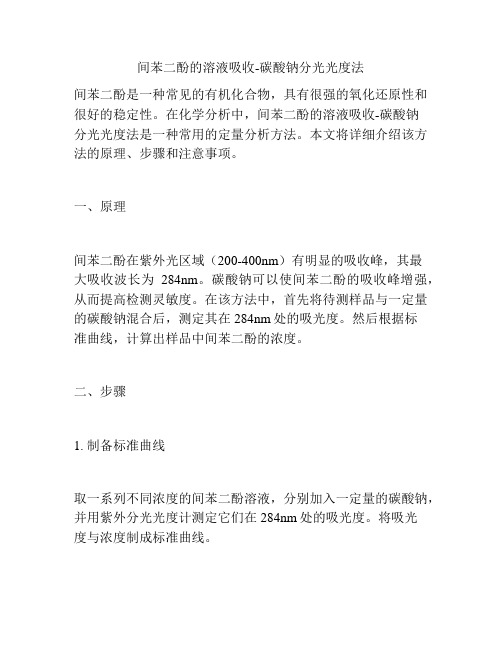 间苯二酚的溶液吸收-碳酸钠分光光度法

间苯二酚是一种常见的有机化合物，具有很强的氧化还原性和很好的稳定性。在化学分析中，间苯二酚的溶液吸收-碳酸钠分光光度法是一种常用的定量分析方法。本文将详细介绍该方法的原理、步骤和注意事项。

一、原理

间苯二酚在紫外光区域（200-400nm）有明显的吸收峰，其最大吸收波长为 284nm。碳酸钠可以使间苯二酚的吸收峰增强，从而提高检测灵敏度。在该方法中，首先将待测样品与一定量的碳酸钠混合后，测定其在 284nm 处的吸光度。然后根据标准曲线，计算出样品中间苯二酚的浓度。

二、步骤

1. 制备标准曲线

取一系列不同浓度的间苯二酚溶液，分别加入一定量的碳酸钠，并用紫外分光光度计测定它们在 284nm 处的吸光度。将吸光度与浓度制成标准曲线。